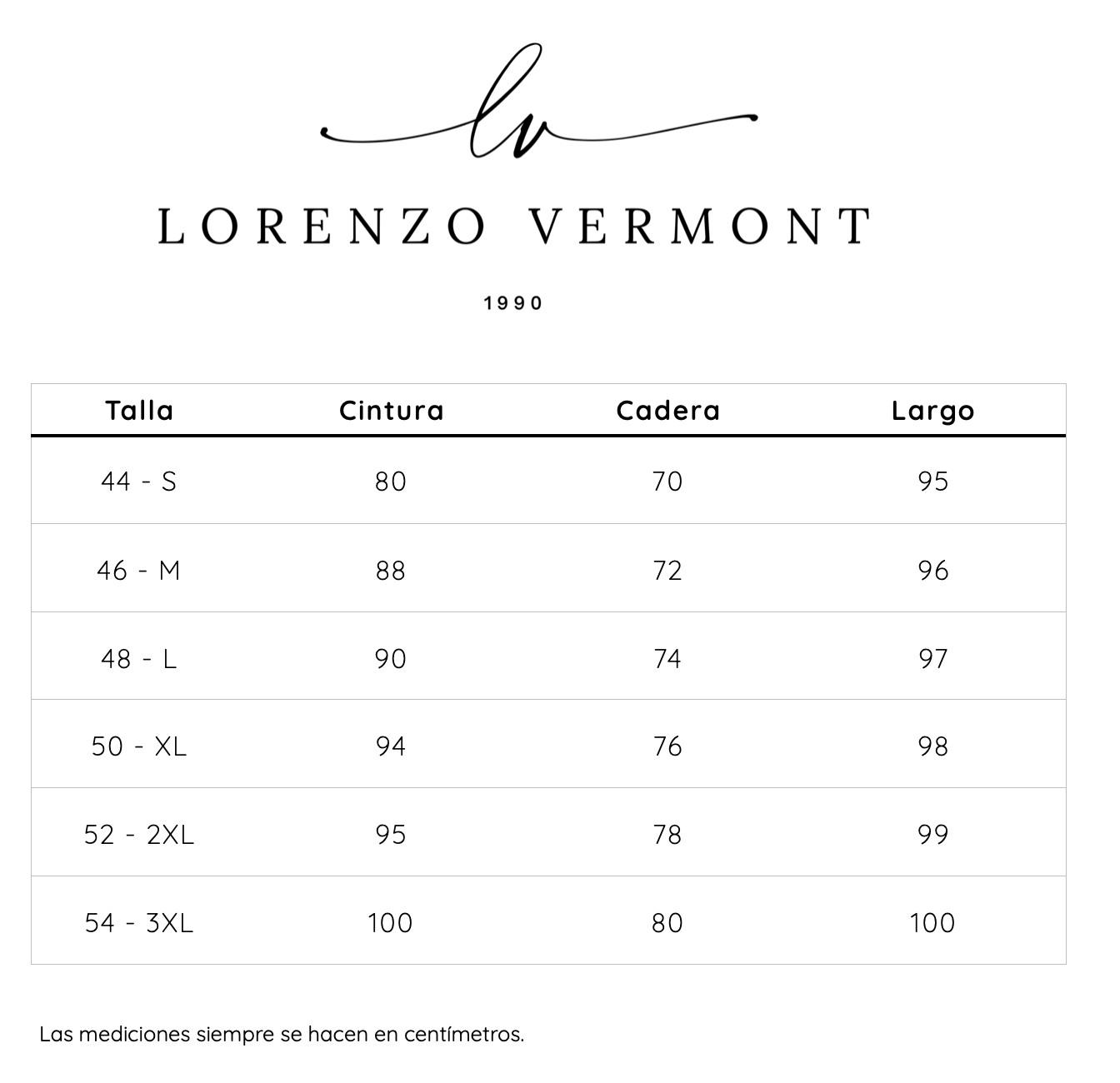 lv

LORENZO VERMONT

1990

| Talla | Cintura | Cadera | Largo |
|---|---|---|---|
| 44 - S | 80 | 70 | 95 |
| 46 - M | 88 | 72 | 96 |
| 48 - L | 90 | 74 | 97 |
| 50 - XL | 94 | 76 | 98 |
| 52 - 2XL | 95 | 78 | 99 |
| 54 - 3XL | 100 | 80 | 100 |

Las mediciones siempre se hacen en centímetros.